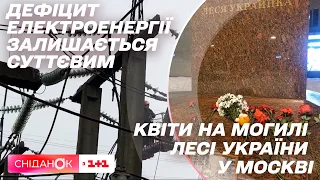 ДЕФІЦИТ ЕЛЕКТРОЕНЕРГІЇ ЗАЛИШАЄТЬСЯ СУТТЄВИМ

ЛЕСЯ УКРАЇНКА

КВІТИ НА МОГИЛІ ЛЕСІ УКРАЇНИ У МОСКВІ

СНІДАНОК 1+1